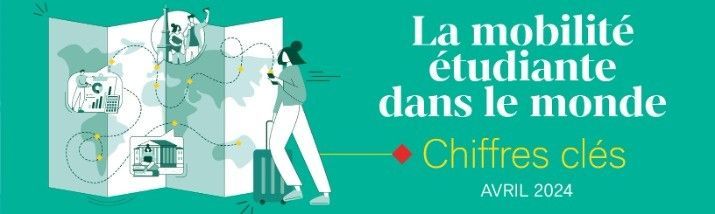 La mobilité étudiante dans le monde

Chiffres clés

AVRIL 2024